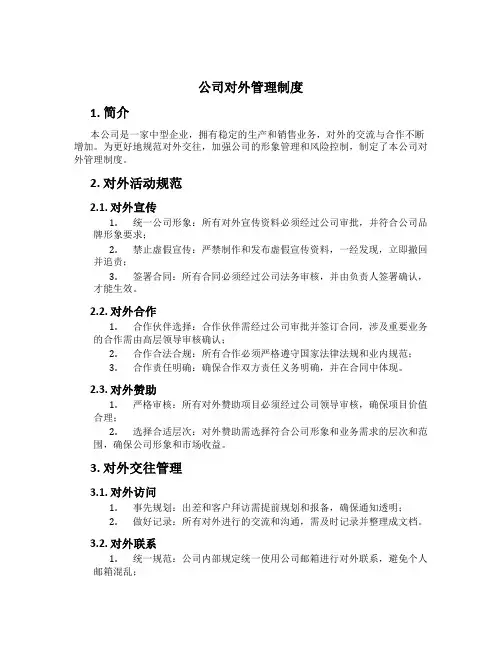 公司对外管理制度

1. 简介

本公司是一家中型企业，拥有稳定的生产和销售业务，对外的交流与合作不断增加。为更好地规范对外交往，加强公司的形象管理和风险控制，制定了本公司对外管理制度。

2. 对外活动规范

2.1. 对外宣传

1. 统一公司形象：所有对外宣传资料必须经过公司审批，并符合公司品牌形象要求；

2. 禁止虚假宣传：严禁制作和发布虚假宣传资料，一经发现，立即撤回并追责；

3. 签署合同：所有合同必须经过公司法务审核，并由负责人签署确认，才能生效。

2.2. 对外合作

1. 合作伙伴选择：合作伙伴需经过公司审批并签订合同，涉及重要业务的合作需由高层领导审核确认；

2. 合作合法合规：所有合作必须严格遵守国家法律法规和业内规范；

3. 合作责任明确：确保合作双方责任义务明确，并在合同中体现。

2.3. 对外赞助

1. 严格审核：所有对外赞助项目必须经过公司领导审核，确保项目价值合理；

2. 选择合适层次：对外赞助需选择符合公司形象和业务需求的层次和范围，确保公司形象和市场收益。

3. 对外交往管理

3.1. 对外访问

1. 事先规划：出差和客户拜访需提前规划和报备，确保通知透明；

2. 做好记录：所有对外进行的交流和沟通，需及时记录并整理成文档。

3.2. 对外联系

1. 统一规范：公司内部规定统一使用公司邮箱进行对外联系，避免个人邮箱混乱；